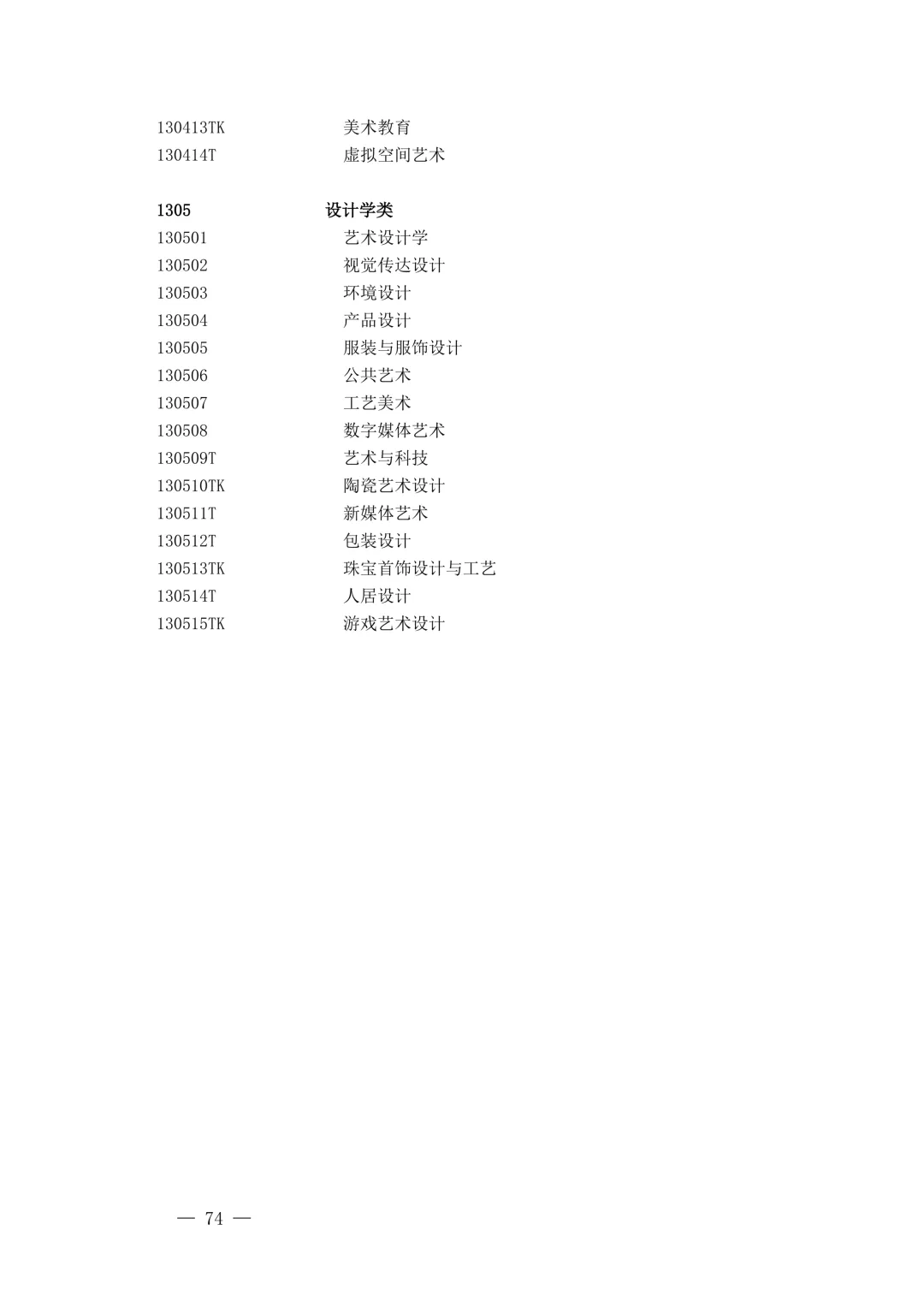 130413TK 美术教育
130414T 虚拟空间艺术

1305 设计学类
130501 艺术设计学
130502 视觉传达设计
130503 环境设计
130504 产品设计
130505 服装与服饰设计
130506 公共艺术
130507 工艺美术
130508 数字媒体艺术
130509T 艺术与科技
130510TK 陶瓷艺术设计
130511T 新媒体艺术
130512T 包装设计
130513TK 珠宝首饰设计与工艺
130514T 人居设计
130515TK 游戏艺术设计

— 74 —